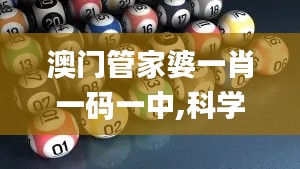 澳门管家婆一肖一码一中,科学